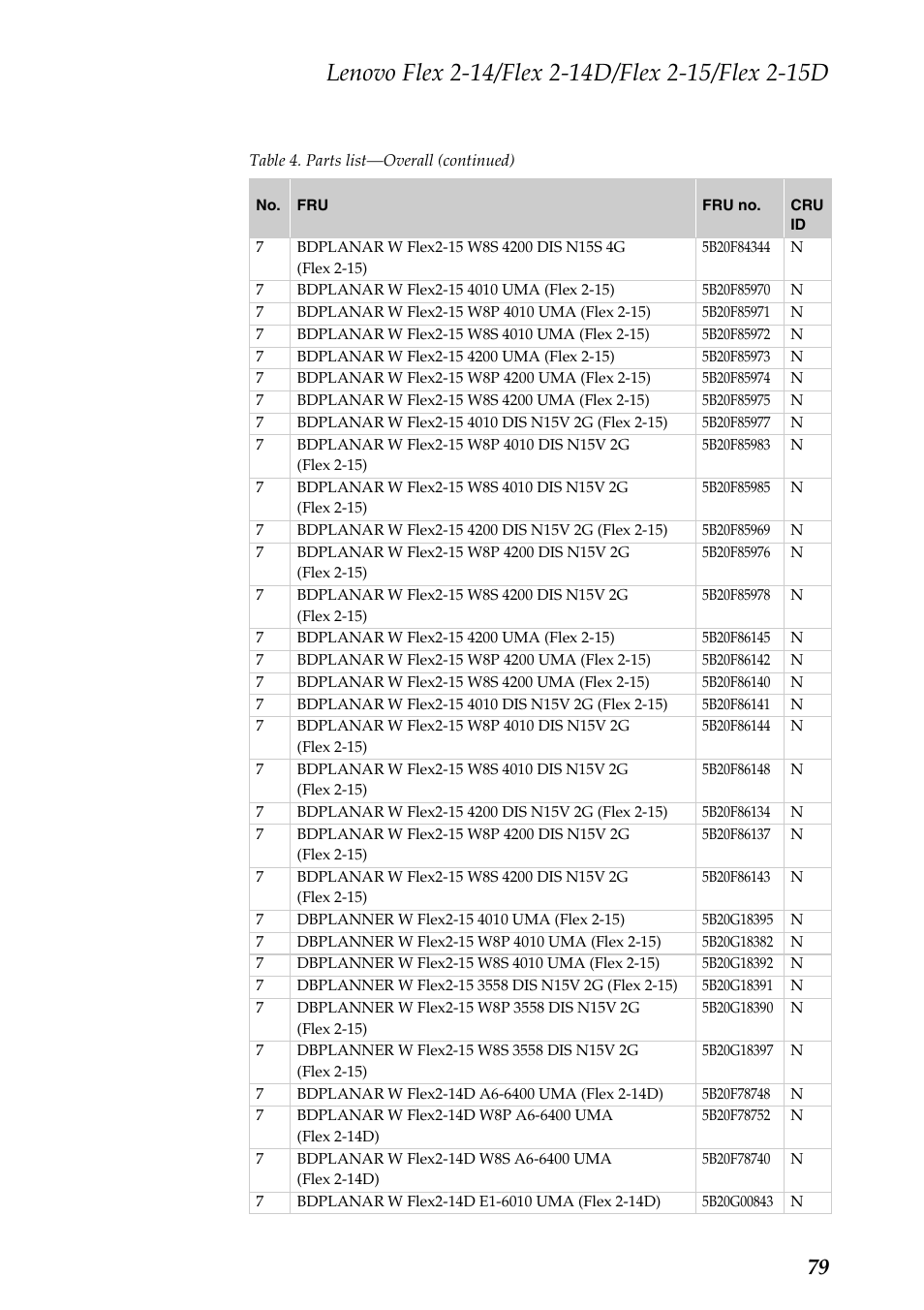 Lenovo Flex 2-14/Flex 2-14D/Flex 2-15/Flex 2-15D

Table 4. Parts list—Overall (continued)

| No. | FRU | FRU no. | CRU ID |
|---|---|---|---|
| 7 | BDPLANAR W Flex2-15 W8S 4200 DIS N15S 4G (Flex 2-15) | 5B20F84344 | N |
| 7 | BDPLANAR W Flex2-15 4010 UMA (Flex 2-15) | 5B20F85970 | N |
| 7 | BDPLANAR W Flex2-15 W8P 4010 UMA (Flex 2-15) | 5B20F85971 | N |
| 7 | BDPLANAR W Flex2-15 W8S 4010 UMA (Flex 2-15) | 5B20F85972 | N |
| 7 | BDPLANAR W Flex2-15 4200 UMA (Flex 2-15) | 5B20F85973 | N |
| 7 | BDPLANAR W Flex2-15 W8P 4200 UMA (Flex 2-15) | 5B20F85974 | N |
| 7 | BDPLANAR W Flex2-15 W8S 4200 UMA (Flex 2-15) | 5B20F85975 | N |
| 7 | BDPLANAR W Flex2-15 4010 DIS N15V 2G (Flex 2-15) | 5B20F85977 | N |
| 7 | BDPLANAR W Flex2-15 W8P 4010 DIS N15V 2G (Flex 2-15) | 5B20F85983 | N |
| 7 | BDPLANAR W Flex2-15 W8S 4010 DIS N15V 2G (Flex 2-15) | 5B20F85985 | N |
| 7 | BDPLANAR W Flex2-15 4200 DIS N15V 2G (Flex 2-15) | 5B20F85969 | N |
| 7 | BDPLANAR W Flex2-15 W8P 4200 DIS N15V 2G (Flex 2-15) | 5B20F85976 | N |
| 7 | BDPLANAR W Flex2-15 W8S 4200 DIS N15V 2G (Flex 2-15) | 5B20F85978 | N |
| 7 | BDPLANAR W Flex2-15 4200 UMA (Flex 2-15) | 5B20F86145 | N |
| 7 | BDPLANAR W Flex2-15 W8P 4200 UMA (Flex 2-15) | 5B20F86142 | N |
| 7 | BDPLANAR W Flex2-15 W8S 4200 UMA (Flex 2-15) | 5B20F86140 | N |
| 7 | BDPLANAR W Flex2-15 4010 DIS N15V 2G (Flex 2-15) | 5B20F86141 | N |
| 7 | BDPLANAR W Flex2-15 W8P 4010 DIS N15V 2G (Flex 2-15) | 5B20F86144 | N |
| 7 | BDPLANAR W Flex2-15 W8S 4010 DIS N15V 2G (Flex 2-15) | 5B20F86148 | N |
| 7 | BDPLANAR W Flex2-15 4200 DIS N15V 2G (Flex 2-15) | 5B20F86134 | N |
| 7 | BDPLANAR W Flex2-15 W8P 4200 DIS N15V 2G (Flex 2-15) | 5B20F86137 | N |
| 7 | BDPLANAR W Flex2-15 W8S 4200 DIS N15V 2G (Flex 2-15) | 5B20F86143 | N |
| 7 | DBPLANNER W Flex2-15 4010 UMA (Flex 2-15) | 5B20G18395 | N |
| 7 | DBPLANNER W Flex2-15 W8P 4010 UMA (Flex 2-15) | 5B20G18382 | N |
| 7 | DBPLANNER W Flex2-15 W8S 4010 UMA (Flex 2-15) | 5B20G18392 | N |
| 7 | DBPLANNER W Flex2-15 3558 DIS N15V 2G (Flex 2-15) | 5B20G18391 | N |
| 7 | DBPLANNER W Flex2-15 W8P 3558 DIS N15V 2G (Flex 2-15) | 5B20G18390 | N |
| 7 | DBPLANNER W Flex2-15 W8S 3558 DIS N15V 2G (Flex 2-15) | 5B20G18397 | N |
| 7 | BDPLANAR W Flex2-14D A6-6400 UMA (Flex 2-14D) | 5B20F78748 | N |
| 7 | BDPLANAR W Flex2-14D W8P A6-6400 UMA (Flex 2-14D) | 5B20F78752 | N |
| 7 | BDPLANAR W Flex2-14D W8S A6-6400 UMA (Flex 2-14D) | 5B20F78740 | N |
| 7 | BDPLANAR W Flex2-14D E1-6010 UMA (Flex 2-14D) | 5B20G00843 | N |

79